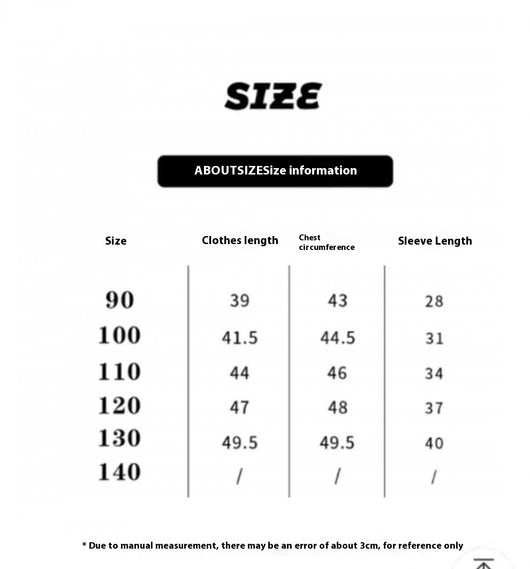 SIZE

ABOUTSIZESize information

| Size | Clothes length | Chest circumference | Sleeve Length |
|---|---|---|---|
| 90 | 39 | 43 | 28 |
| 100 | 41.5 | 44.5 | 31 |
| 110 | 44 | 46 | 34 |
| 120 | 47 | 48 | 37 |
| 130 | 49.5 | 49.5 | 40 |
| 140 | / | / | / |

* Due to manual measurement, there may be an error of about 3cm, for reference only